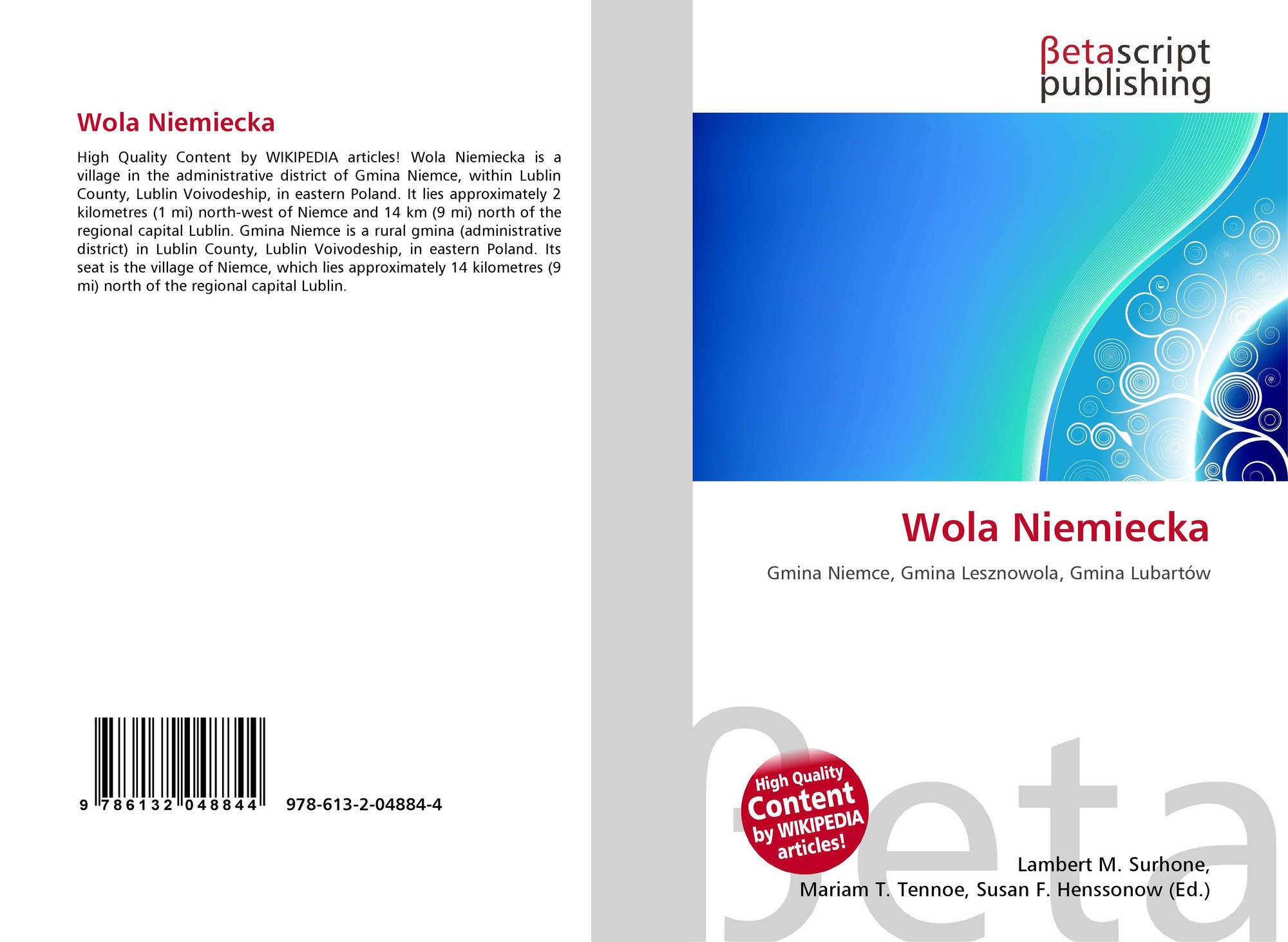 Wola Niemiecka

High Quality Content by WIKIPEDIA articles! Wola Niemiecka is a village in the administrative district of Gmina Niemce, within Lublin County, Lublin Voivodeship, in eastern Poland. It lies approximately 2 kilometres (1 mi) north-west of Niemce and 14 km (9 mi) north of the regional capital Lublin. Gmina Niemce is a rural gmina (administrative district) in Lublin County, Lublin Voivodeship, in eastern Poland. Its seat is the village of Niemce, which lies approximately 14 kilometres (9 mi) north of the regional capital Lublin.

9 786132 048844 978-613-2-04884-4

βetascript
publishing

Wola Niemiecka

Gmina Niemce, Gmina Lesznowola, Gmina Lubartów

High Quality
Content
by WIKIPEDIA
articles!

Lambert M. Surhone,
Mariam T. Tennoe, Susan F. Henssonow (Ed.)

βeta